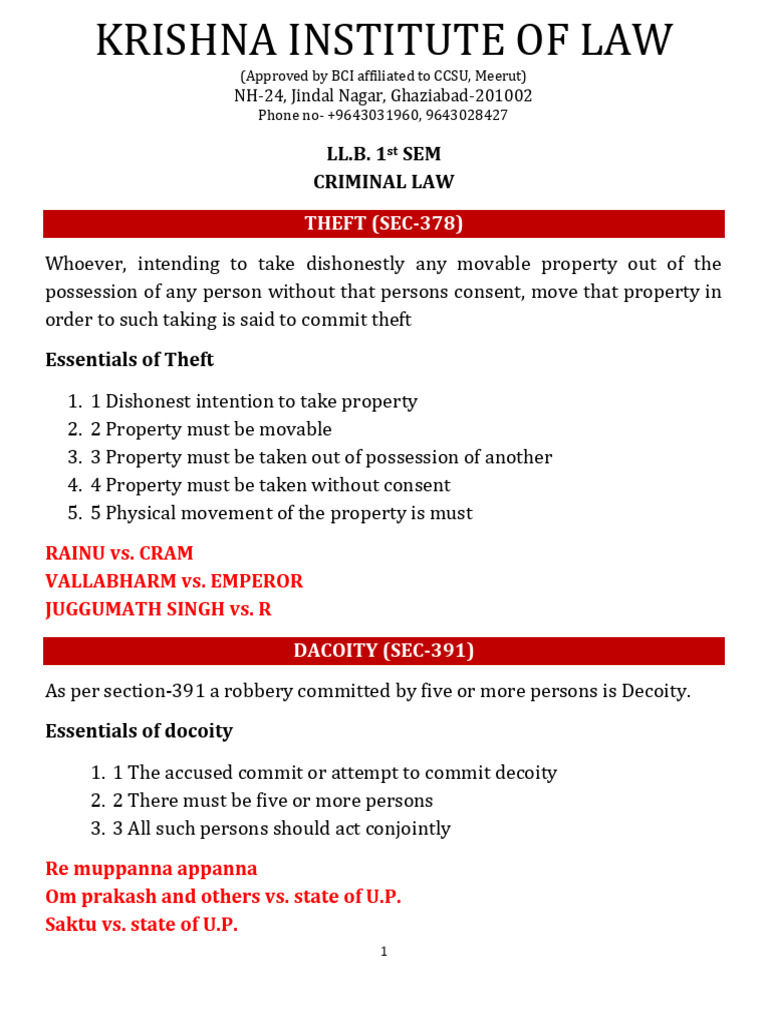 KRISHNA INSTITUTE OF LAW

(Approved by BCI affiliated to CCSU, Meerut)
NH-24, Jindal Nagar, Ghaziabad-201002
Phone no- +9643031960, 9643028427

LL.B. 1$^{st}$ SEM
CRIMINAL LAW

THEFT (SEC-378)

Whoever, intending to take dishonestly any movable property out of the possession of any person without that persons consent, move that property in order to such taking is said to commit theft

Essentials of Theft

1. 1 Dishonest intention to take property
2. 2 Property must be movable
3. 3 Property must be taken out of possession of another
4. 4 Property must be taken without consent
5. 5 Physical movement of the property is must

RAINU vs. CRAM
VALLABHARM vs. EMPEROR
JUGGUMATH SINGH vs. R

DACOITY (SEC-391)

As per section-391 a robbery committed by five or more persons is Decoity.

Essentials of docoity

1. 1 The accused commit or attempt to commit decoity
2. 2 There must be five or more persons
3. 3 All such persons should act conjointly

Re muppanna appanna
Om prakash and others vs. state of U.P.
Saktu vs. state of U.P.

1